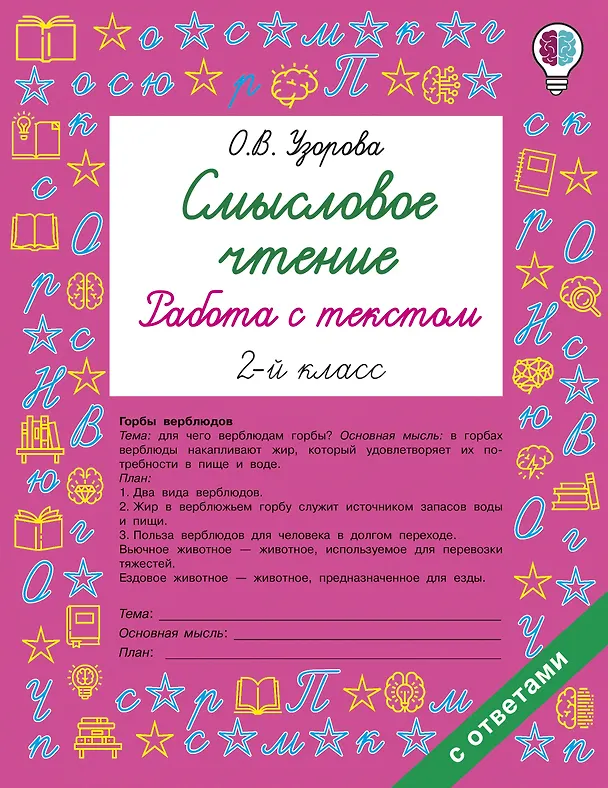 О.В. Узорова

Смысловое чтение

Работа с текстом

2-й класс

Горбы верблюдов

Тема: для чего верблюдам горбы? Основная мысль: в горбах верблюды накапливают жир, который удовлетворяет их потребности в пище и воде.

План:

1. Два вида верблюдов.

2. Жир в верблюжьем горбу служит источником запасов воды и пищи.

3. Польза верблюдов для человека в долгом переходе.

Вьючное животное — животное, используемое для перевозки тяжестей.

Ездовое животное — животное, предназначенное для езды.

Тема:

Основная мысль:

План:

с ответами